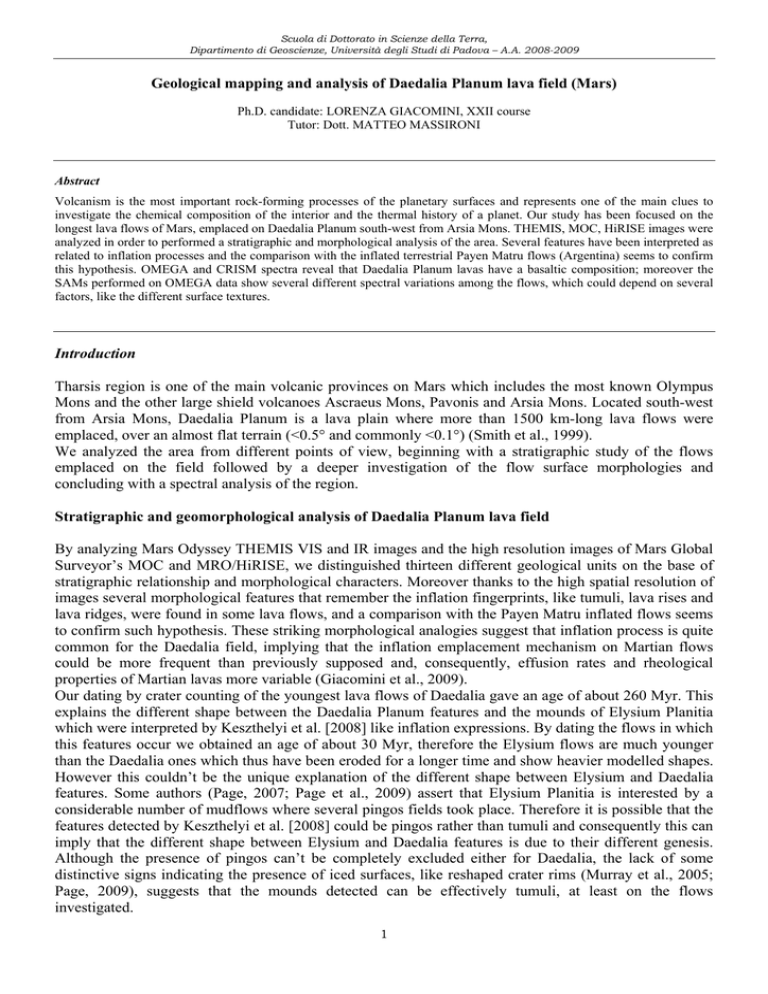 Scuola di Dottorato in Scienze della Terra,
Dipartimento di Geoscienze, Università degli Studi di Padova – A.A. 2008-2009

Geological mapping and analysis of Daedalia Planum lava field (Mars)

Ph.D. candidate: LORENZA GIACOMINI, XXII course
Tutor: Dott. MATTEO MASSIRONI

Abstract

Volcanism is the most important rock-forming processes of the planetary surfaces and represents one of the main clues to investigate the chemical composition of the interior and the thermal history of a planet. Our study has been focused on the longest lava flows of Mars, emplaced on Daedalia Planum south-west from Arsia Mons. THEMIS, MOC, HiRISE images were analyzed in order to performed a stratigraphic and morphological analysis of the area. Several features have been interpreted as related to inflation processes and the comparison with the inflated terrestrial Payen Matru flows (Argentina) seems to confirm this hypothesis. OMEGA and CRISM spectra reveal that Daedalia Planum lavas have a basaltic composition; moreover the SAMs performed on OMEGA data show several different spectral variations among the flows, which could depend on several factors, like the different surface textures.

Introduction

Tharsis region is one of the main volcanic provinces on Mars which includes the most known Olympus Mons and the other large shield volcanoes Ascraeus Mons, Pavonis and Arsia Mons. Located south-west from Arsia Mons, Daedalia Planum is a lava plain where more than 1500 km-long lava flows were emplaced, over an almost flat terrain (<0.5° and commonly <0.1°) (Smith et al., 1999).
We analyzed the area from different points of view, beginning with a stratigraphic study of the flows emplaced on the field followed by a deeper investigation of the flow surface morphologies and concluding with a spectral analysis of the region.

Stratigraphic and geomorphological analysis of Daedalia Planum lava field

By analyzing Mars Odyssey THEMIS VIS and IR images and the high resolution images of Mars Global Surveyor's MOC and MRO/HiRISE, we distinguished thirteen different geological units on the base of stratigraphic relationship and morphological characters. Moreover thanks to the high spatial resolution of images several morphological features that remember the inflation fingerprints, like tumuli, lava rises and lava ridges, were found in some lava flows, and a comparison with the Payen Matru inflated flows seems to confirm such hypothesis. These striking morphological analogies suggest that inflation process is quite common for the Daedalia field, implying that the inflation emplacement mechanism on Martian flows could be more frequent than previously supposed and, consequently, effusion rates and rheological properties of Martian lavas more variable (Giacomini et al., 2009).
Our dating by crater counting of the youngest lava flows of Daedalia gave an age of about 260 Myr. This explains the different shape between the Daedalia Planum features and the mounds of Elysium Planitia which were interpreted by Keszthelyi et al. [2008] like inflation expressions. By dating the flows in which this features occur we obtained an age of about 30 Myr, therefore the Elysium flows are much younger than the Daedalia ones which thus have been eroded for a longer time and show heavier modelled shapes. However this couldn't be the unique explanation of the different shape between Elysium and Daedalia features. Some authors (Page, 2007; Page et al., 2009) assert that Elysium Planitia is interested by a considerable number of mudflows where several pingos fields took place. Therefore it is possible that the features detected by Keszthelyi et al. [2008] could be pingos rather than tumuli and consequently this can imply that the different shape between Elysium and Daedalia features is due to their different genesis. Although the presence of pingos can't be completely excluded either for Daedalia, the lack of some distinctive signs indicating the presence of iced surfaces, like reshaped crater rims (Murray et al., 2005; Page, 2009), suggests that the mounds detected can be effectively tumuli, at least on the flows investigated.

1